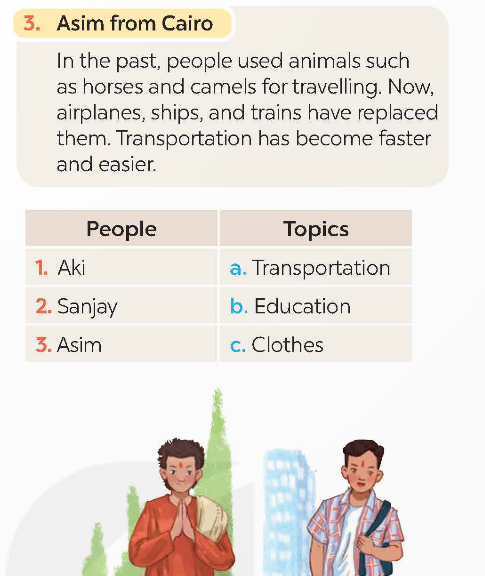 3. Asim from Cairo

In the past, people used animals such as horses and camels for travelling. Now, airplanes, ships, and trains have replaced them. Transportation has become faster and easier.

| People | Topics |
|---|---|
| 1. Aki | a. Transportation |
| 2. Sanjay | b. Education |
| 3. Asim | c. Clothes |